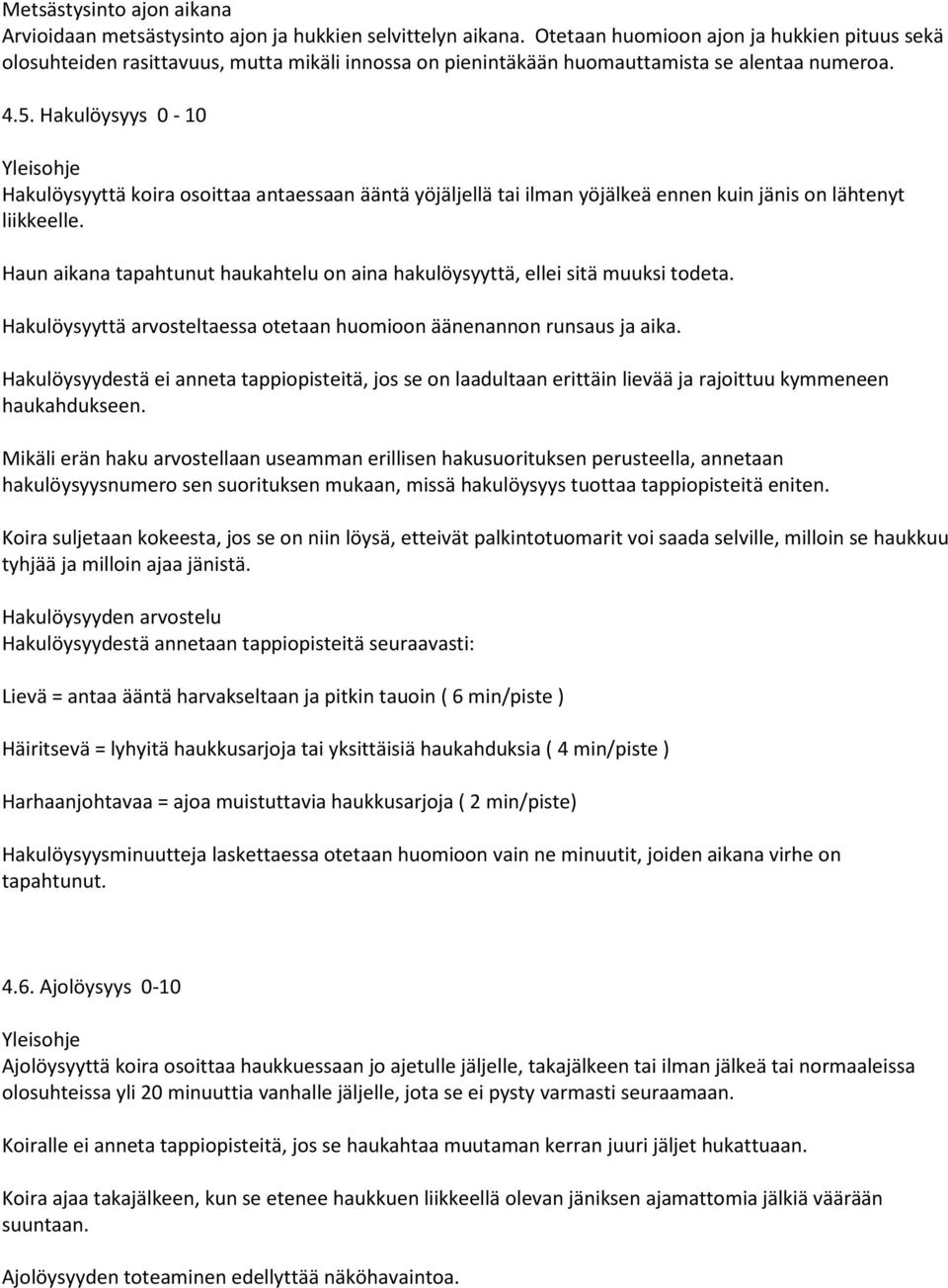 Metsästysinto ajon aikana
Arvioidaan metsästysinto ajon ja hukkien selvittelyn aikana. Otetaan huomioon ajon ja hukkien pituus sekä olosuhteiden rasittavuus, mutta mikäli innossa on pienintäkään huomauttamista se alentaa numeroa.

4.5. Hakulöysyys 0 - 10

Yleisohje
Hakulöysyyttä koira osoittaa antaessaan ääntä yöjäljellä tai ilman yöjälkeä ennen kuin jänis on lähtenyt liikkeelle.

Haun aikana tapahtunut haukahtelu on aina hakulöysyyttä, ellei sitä muuksi todeta.

Hakulöysyyttä arvosteltaessa otetaan huomioon äänenannon runsaus ja aika.

Hakulöysyydestä ei anneta tappiopisteitä, jos se on laadultaan erittäin lievää ja rajoittuu kymmeneen haukahdukseen.

Mikäli erän haku arvostellaan useamman erillisen hakusuorituksen perusteella, annetaan hakulöysyysnumero sen suorituksen mukaan, missä hakulöysyys tuottaa tappiopisteitä eniten.

Koira suljetaan kokeesta, jos se on niin löysä, etteivät palkintotuomarit voi saada selville, milloin se haukkuu tyhjää ja milloin ajaa jänistä.

Hakulöysyyden arvostelu
Hakulöysyydestä annetaan tappiopisteitä seuraavasti:

Lievä = antaa ääntä harvakseltaan ja pitkin tauoin ( 6 min/piste )

Häiritsevä = lyhyitä haukkusarjoja tai yksittäisiä haukahduksia ( 4 min/piste )

Harhaanjohtavaa = ajoa muistuttavia haukkusarjoja ( 2 min/piste)

Hakulöysyysminuutteja laskettaessa otetaan huomioon vain ne minuutit, joiden aikana virhe on tapahtunut.

4.6. Ajolöysyys 0-10

Yleisohje
Ajolöysyyttä koira osoittaa haukkuessaan jo ajetulle jäljelle, takajälkeen tai ilman jälkeä tai normaaleissa olosuhteissa yli 20 minuuttia vanhalle jäljelle, jota se ei pysty varmasti seuraamaan.

Koiralle ei anneta tappiopisteitä, jos se haukahtaa muutaman kerran juuri jäljet hukattuaan.

Koira ajaa takajälkeen, kun se etenee haukkuen liikkeellä olevan jäniksen ajamattomia jälkiä väärään suuntaan.

Ajolöysyyden toteaminen edellyttää näköhavaintoa.